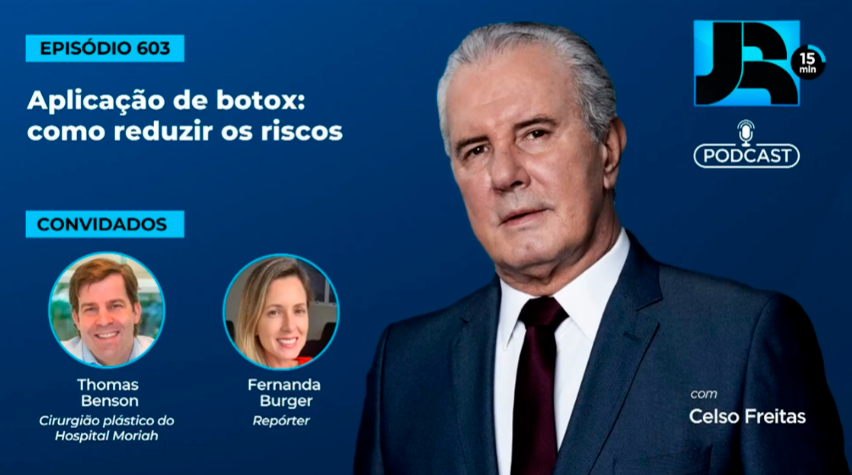 EPISÓDIO 603

Aplicação de botox: como reduzir os riscos

CONVIDADOS

Thomas Benson
Cirurgião plástico do Hospital Moriah

Fernanda Burger
Repórter

JR 15 min

PODCAST

com
Celso Freitas